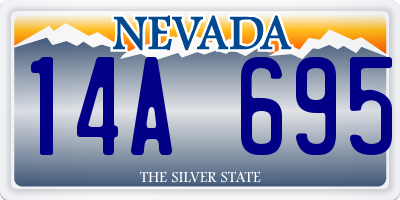 NEVADA

14A 695

THE SILVER STATE